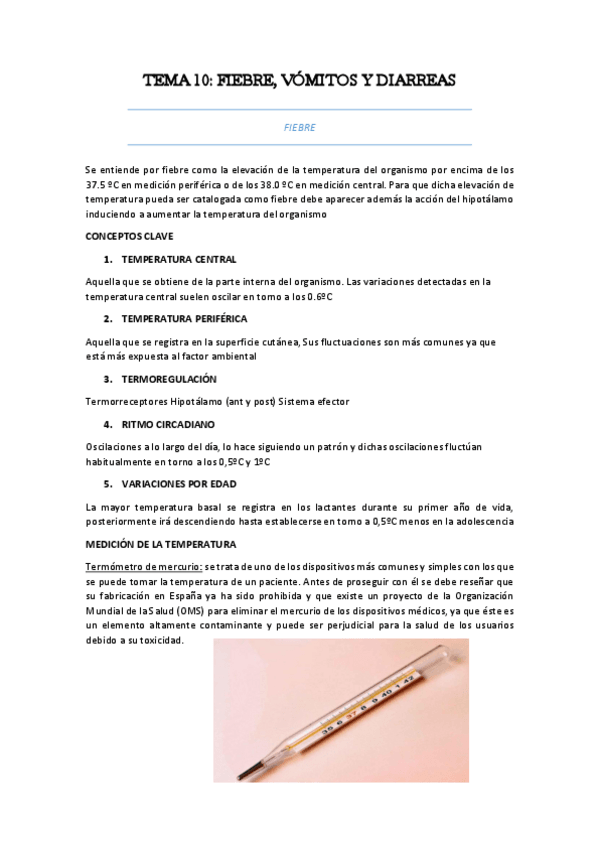 TEMA 10: FIEBRE, VÓMITOS Y DIARREAS

FIEBRE

Se entiende por fiebre como la elevación de la temperatura del organismo por encima de los 37.5 ºC en medición periférica o de los 38.0 ºC en medición central. Para que dicha elevación de temperatura pueda ser catalogada como fiebre debe aparecer además la acción del hipotálamo induciendo a aumentar la temperatura del organismo

CONCEPTOS CLAVE

1. TEMPERATURA CENTRAL

Aquella que se obtiene de la parte interna del organismo. Las variaciones detectadas en la temperatura central suelen oscilar en torno a los 0.6ºC

2. TEMPERATURA PERIFÉRICA

Aquella que se registra en la superficie cutánea, Sus fluctuaciones son más comunes ya que está más expuesta al factor ambiental

3. TERMOREGULACIÓN

Termorreceptores Hipotálamo (ant y post) Sistema efector

4. RITMO CIRCADIANO

Oscilaciones a lo largo del día, lo hace siguiendo un patrón y dichas oscilaciones fluctúan habitualmente en torno a los 0,5ºC y 1ºC

5. VARIACIONES POR EDAD

La mayor temperatura basal se registra en los lactantes durante su primer año de vida, posteriormente irá descendiendo hasta establecerse en torno a 0,5ºC menos en la adolescencia

MEDICIÓN DE LA TEMPERATURA

Termómetro de mercurio: se trata de uno de los dispositivos más comunes y simples con los que se puede tomar la temperatura de un paciente. Antes de proseguir con él se debe reseñar que su fabricación en España ya ha sido prohibida y que existe un proyecto de la Organización Mundial de la Salud (OMS) para eliminar el mercurio de los dispositivos médicos, ya que éste es un elemento altamente contaminante y puede ser perjudicial para la salud de los usuarios debido a su toxicidad.

35 6 37 8 9 40 1 42